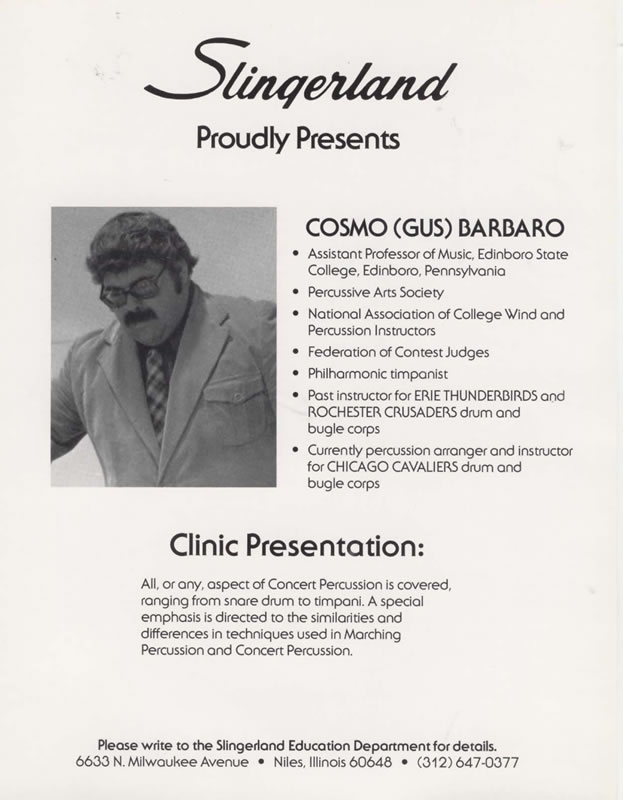 Slingerland

Proudly Presents

COSMO (GUS) BARBARO

• Assistant Professor of Music, Edinboro State College, Edinboro, Pennsylvania
• Percussive Arts Society
• National Association of College Wind and Percussion Instructors
• Federation of Contest Judges
• Philharmonic timpanist
• Past instructor for ERIE THUNDERBIRDS and ROCHESTER CRUSADERS drum and bugle corps
• Currently percussion arranger and instructor for CHICAGO CAVALIERS drum and bugle corps

Clinic Presentation:

All, or any, aspect of Concert Percussion is covered, ranging from snare drum to timpani. A special emphasis is directed to the similarities and differences in techniques used in Marching Percussion and Concert Percussion.

Please write to the Slingerland Education Department for details.
6633 N. Milwaukee Avenue • Niles, Illinois 60648 • (312) 647-0377